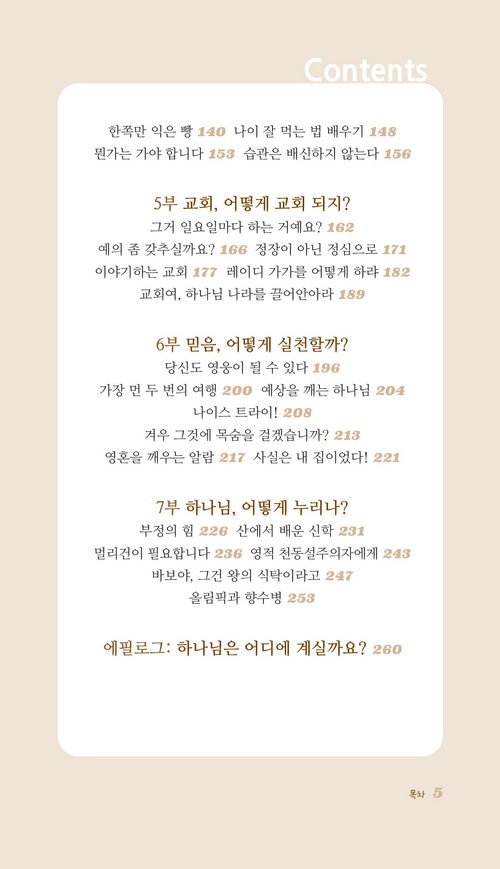 Contents

한쪽만 익은 빵 140 나이 잘 먹는 법 배우기 148
뭔가는 가야 합니다 153 습관은 배신하지 않는다 156

5부 교회, 어떻게 교회 되지?
그거 일요일마다 하는 거예요? 162
예의 좀 갖추실까요? 166 정장이 아닌 정심으로 171
이야기하는 교회 177 레이디 가가를 어떻게 하랴 182
교회여, 하나님 나라를 끌어안아라 189

6부 믿음, 어떻게 실천할까?
당신도 영웅이 될 수 있다 196
가장 먼 두 번의 여행 200 예상을 깨는 하나님 204
나이스 트라이! 208
겨우 그것에 목숨을 걸겠습니까? 213
영혼을 깨우는 알람 217 사실은 내 집이었다! 221

7부 하나님, 어떻게 누리나?
부정의 힘 226 산에서 배운 신학 231
멀리건이 필요합니다 236 영적 천동설주의자에게 243
바보야, 그건 왕의 식탁이라고 247
올림픽과 향수병 253

에필로그: 하나님은 어디에 계실까요? 260

목차 5